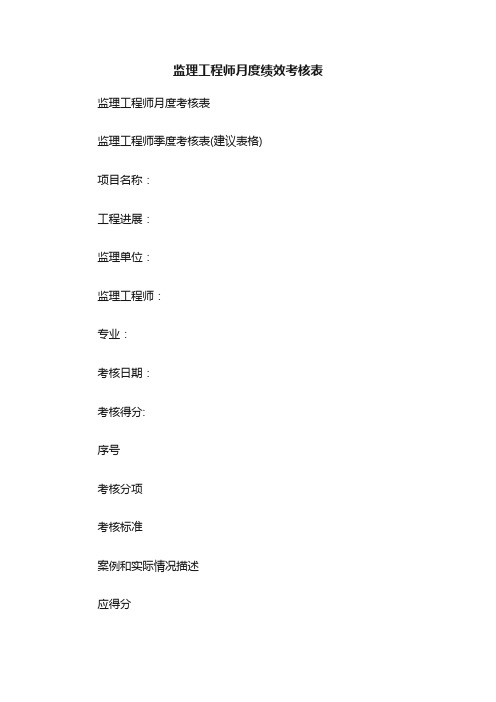 监理工程师月度绩效考核表

监理工程师月度考核表

监理工程师季度考核表(建议表格)

项目名称：

工程进展：

监理单位：

监理工程师：

专业：

考核日期：

考核得分:

序号

考核分项

考核标准

案例和实际情况描述

应得分